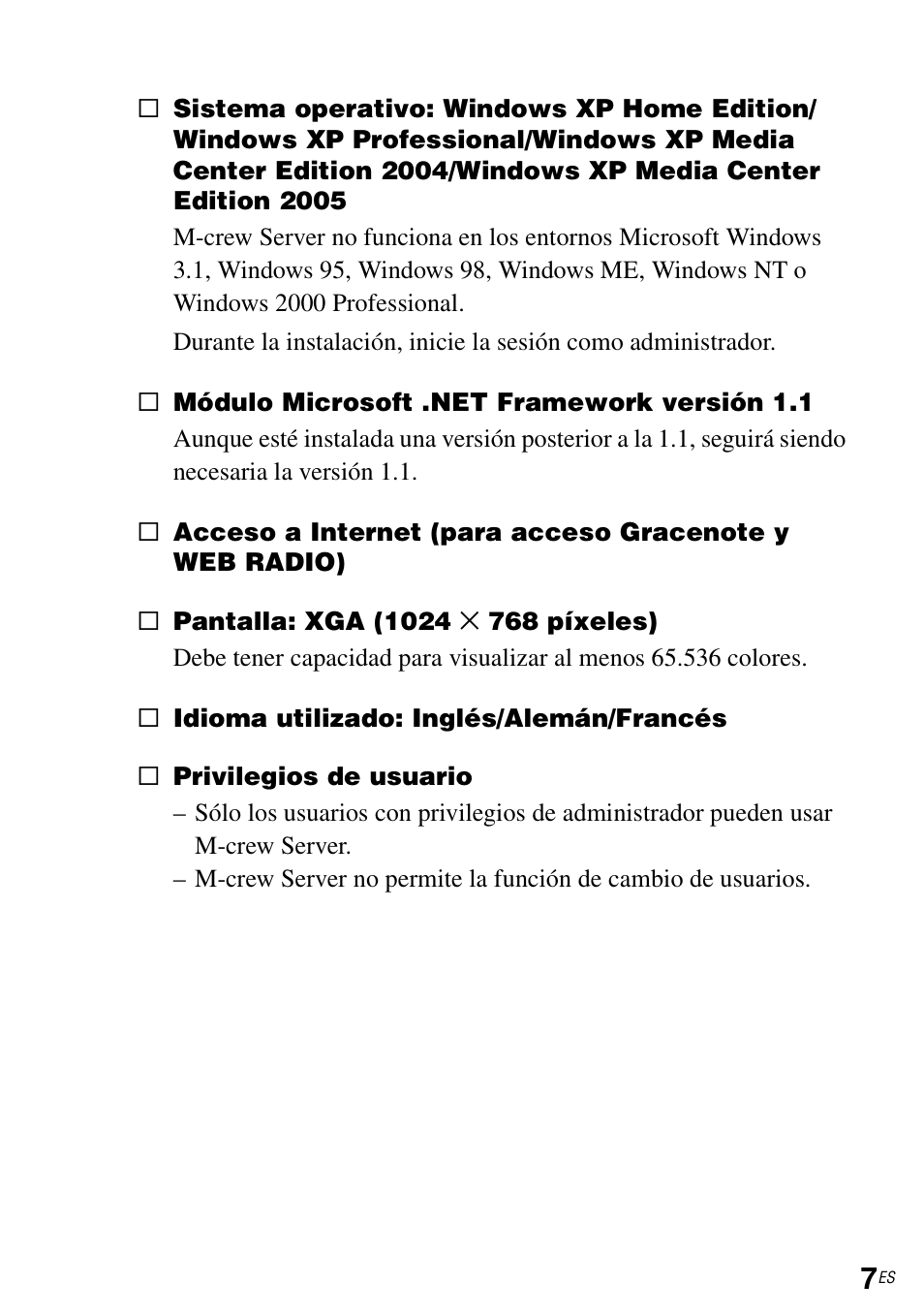 □ Sistema operativo: Windows XP Home Edition/ Windows XP Professional/Windows XP Media Center Edition 2004/Windows XP Media Center Edition 2005

M-crew Server no funciona en los entornos Microsoft Windows 3.1, Windows 95, Windows 98, Windows ME, Windows NT o Windows 2000 Professional.

Durante la instalación, inicie la sesión como administrador.

□ Módulo Microsoft .NET Framework versión 1.1

Aunque esté instalada una versión posterior a la 1.1, seguirá siendo necesaria la versión 1.1.

□ Acceso a Internet (para acceso Gracenote y WEB RADIO)

□ Pantalla: XGA (1024 $\times$ 768 píxeles)

Debe tener capacidad para visualizar al menos 65.536 colores.

□ Idioma utilizado: Inglés/Alemán/Francés

□ Privilegios de usuario

– Sólo los usuarios con privilegios de administrador pueden usar M-crew Server.
– M-crew Server no permite la función de cambio de usuarios.

7ES